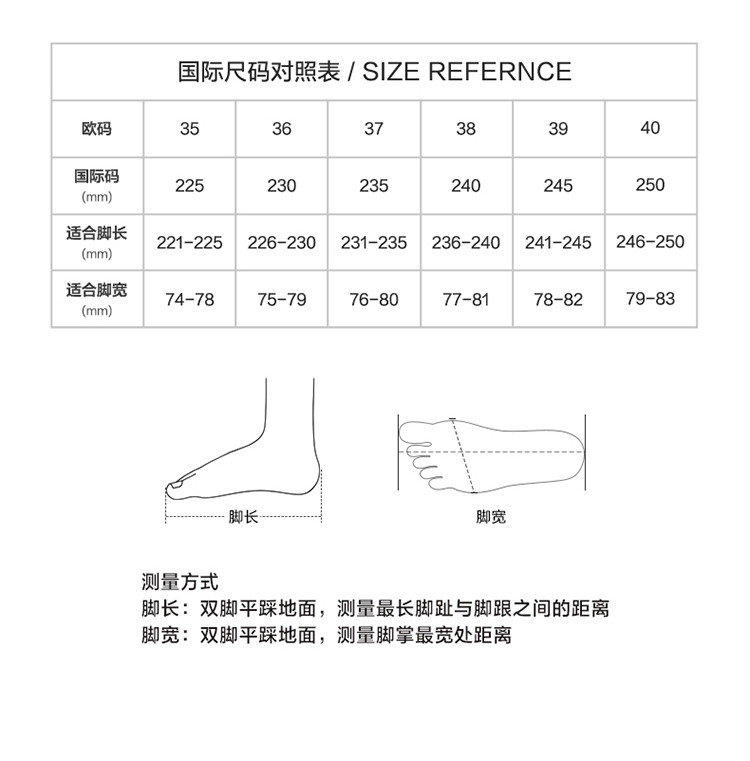 国际尺码对照表 / SIZE REFERNCE

| 欧码 | 35 | 36 | 37 | 38 | 39 | 40 |
|---|---|---|---|---|---|---|
| 国际码 (mm) | 225 | 230 | 235 | 240 | 245 | 250 |
| 适合脚长 (mm) | 221-225 | 226-230 | 231-235 | 236-240 | 241-245 | 246-250 |
| 适合脚宽 (mm) | 74-78 | 75-79 | 76-80 | 77-81 | 78-82 | 79-83 |

脚长

脚宽

测量方式
脚长：双脚平踩地面，测量最长脚趾与脚跟之间的距离
脚宽：双脚平踩地面，测量脚掌最宽处距离